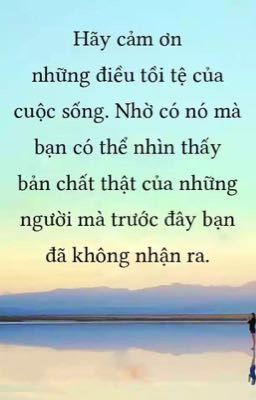 Hãy cảm ơn những điều tồi tệ của cuộc sống. Nhờ có nó mà bạn có thể nhìn thấy bản chất thật của những người mà trước đây bạn đã không nhận ra.